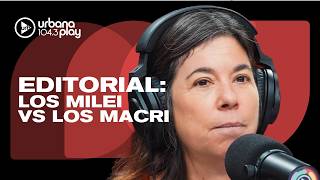 urbana 104.3 play

EDITORIAL:
LOS MILEI
VS LOS MACRI